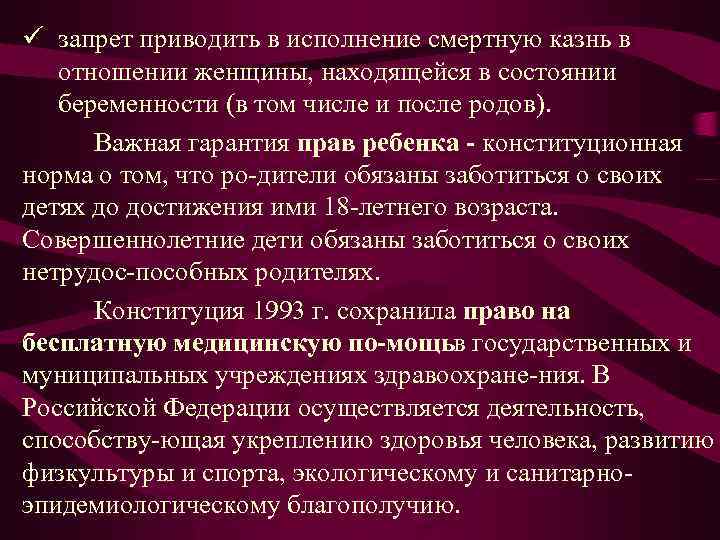 ✓ запрет приводить в исполнение смертную казнь в отношении женщины, находящейся в состоянии беременности (в том числе и после родов).

Важная гарантия прав ребенка - конституционная норма о том, что ро-дители обязаны заботиться о своих детях до достижения ими 18-летнего возраста. Совершеннолетние дети обязаны заботиться о своих нетрудос-пособных родителях.

Конституция 1993 г. сохранила право на бесплатную медицинскую по-мощьв государственных и муниципальных учреждениях здравоохране-ния. В Российской Федерации осуществляется деятельность, способству-ющая укреплению здоровья человека, развитию физкультуры и спорта, экологическому и санитарно-эпидемиологическому благополучию.